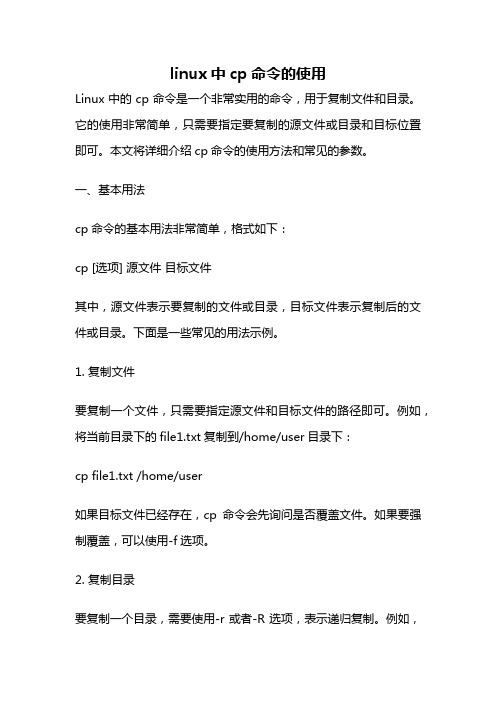 linux 中 cp 命令的使用

Linux 中的 cp 命令是一个非常实用的命令，用于复制文件和目录。它的使用非常简单，只需要指定要复制的源文件或目录和目标位置即可。本文将详细介绍 cp 命令的使用方法和常见的参数。

一、基本用法

cp 命令的基本用法非常简单，格式如下：

cp [选项] 源文件 目标文件

其中，源文件表示要复制的文件或目录，目标文件表示复制后的文件或目录。下面是一些常见的用法示例。

1. 复制文件

要复制一个文件，只需要指定源文件和目标文件的路径即可。例如，将当前目录下的 file1.txt 复制到/home/user 目录下：

cp file1.txt /home/user

如果目标文件已经存在，cp 命令会先询问是否覆盖文件。如果要强制覆盖，可以使用-f 选项。

2. 复制目录

要复制一个目录，需要使用-r 或者-R 选项，表示递归复制。例如，